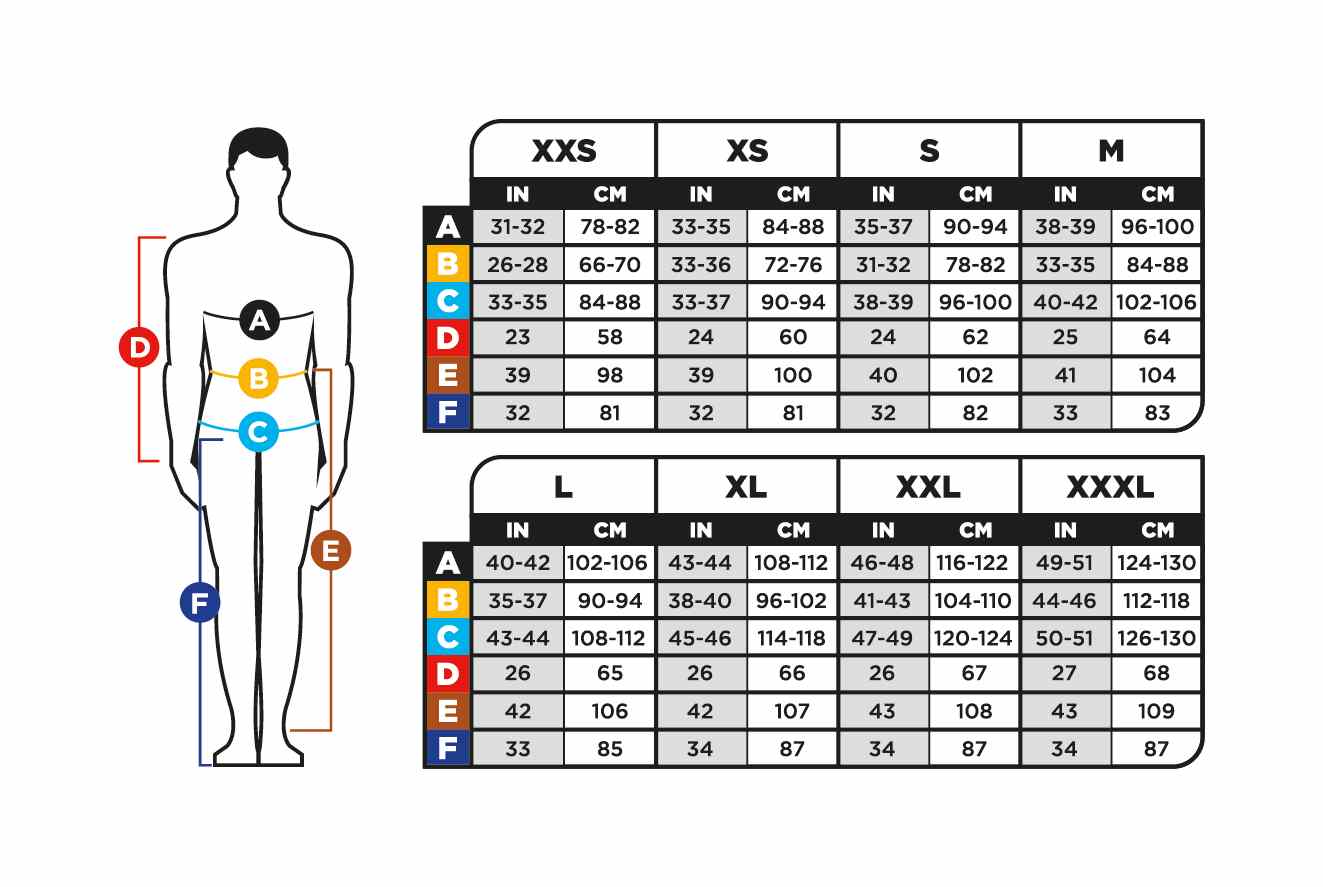 D
A
B
C
E
F

| | XXS | | XS | | S | | M | |
|---|---|---|---|---|---|---|---|---|
| | IN | CM | IN | CM | IN | CM | IN | CM |
| A | 31-32 | 78-82 | 33-35 | 84-88 | 35-37 | 90-94 | 38-39 | 96-100 |
| B | 26-28 | 66-70 | 33-36 | 72-76 | 31-32 | 78-82 | 33-35 | 84-88 |
| C | 33-35 | 84-88 | 33-37 | 90-94 | 38-39 | 96-100 | 40-42 | 102-106 |
| D | 23 | 58 | 24 | 60 | 24 | 62 | 25 | 64 |
| E | 39 | 98 | 39 | 100 | 40 | 102 | 41 | 104 |
| F | 32 | 81 | 32 | 81 | 32 | 82 | 33 | 83 |

| | L | | XL | | XXL | | XXXL | |
|---|---|---|---|---|---|---|---|---|
| | IN | CM | IN | CM | IN | CM | IN | CM |
| A | 40-42 | 102-106 | 43-44 | 108-112 | 46-48 | 116-122 | 49-51 | 124-130 |
| B | 35-37 | 90-94 | 38-40 | 96-102 | 41-43 | 104-110 | 44-46 | 112-118 |
| C | 43-44 | 108-112 | 45-46 | 114-118 | 47-49 | 120-124 | 50-51 | 126-130 |
| D | 26 | 65 | 26 | 66 | 26 | 67 | 27 | 68 |
| E | 42 | 106 | 42 | 107 | 43 | 108 | 43 | 109 |
| F | 33 | 85 | 34 | 87 | 34 | 87 | 34 | 87 |